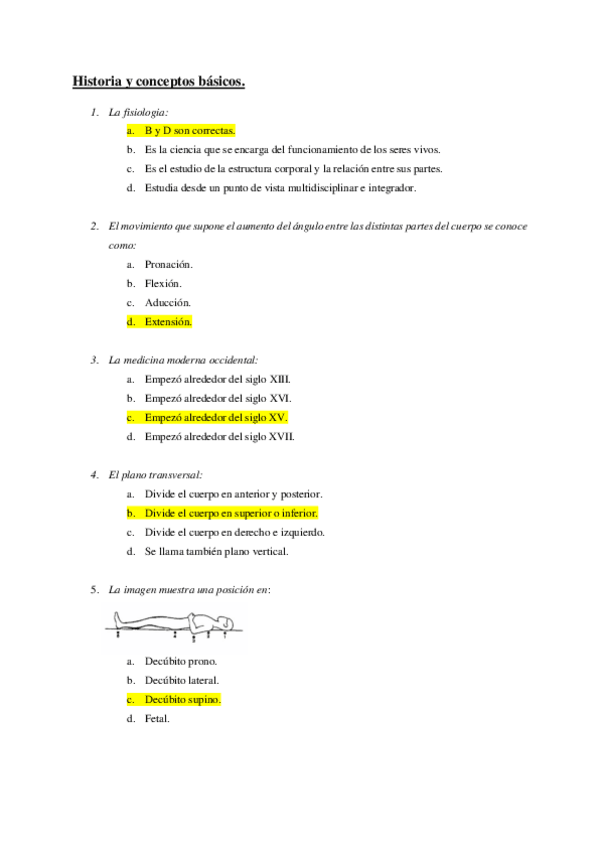 Historia y conceptos básicos.

1. La fisiologia:
a. B y D son correctas.
b. Es la ciencia que se encarga del funcionamiento de los seres vivos.
c. Es el estudio de la estructura corporal y la relación entre sus partes.
d. Estudia desde un punto de vista multidisciplinar e integrador.

2. El movimiento que supone el aumento del ángulo entre las distintas partes del cuerpo se conoce como:
a. Pronación.
b. Flexión.
c. Aducción.
d. Extensión.

3. La medicina moderna occidental:
a. Empezó alrededor del siglo XIII.
b. Empezó alrededor del siglo XVI.
c. Empezó alrededor del siglo XV.
d. Empezó alrededor del siglo XVII.

4. El plano transversal:
a. Divide el cuerpo en anterior y posterior.
b. Divide el cuerpo en superior o inferior.
c. Divide el cuerpo en derecho e izquierdo.
d. Se llama también plano vertical.

5. La imagen muestra una posición en:
a. Decúbito prono.
b. Decúbito lateral.
c. Decúbito supino.
d. Fetal.